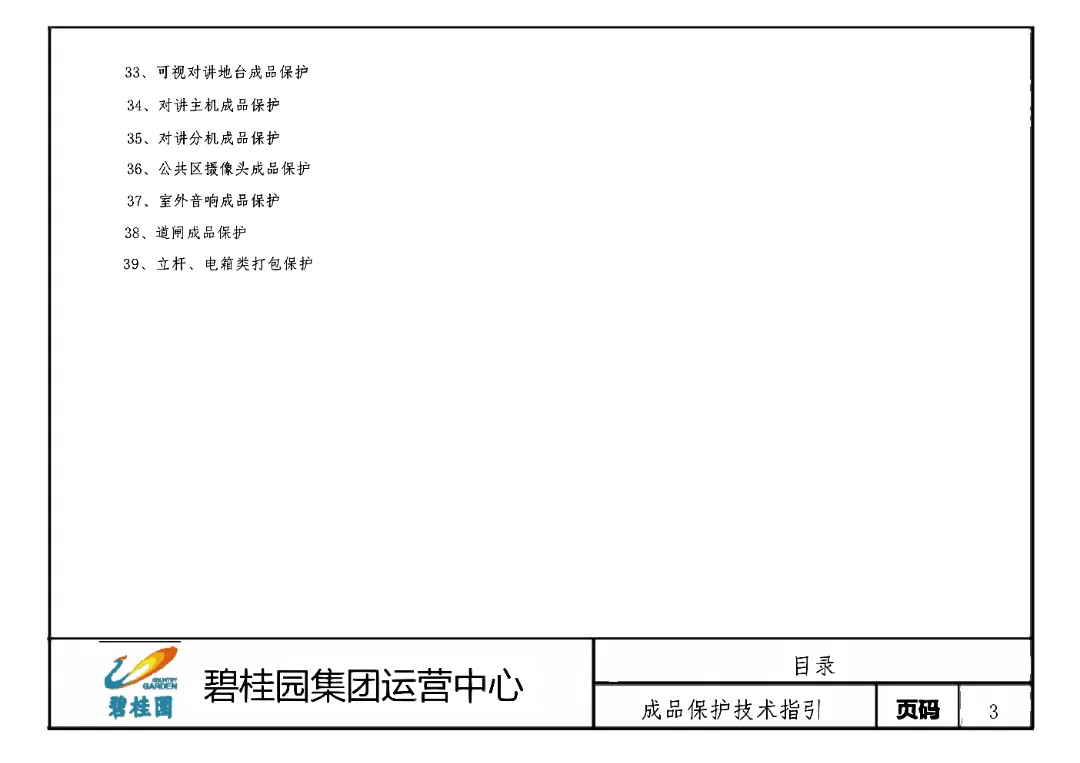 33、可视对讲地台成品保护

34、对讲主机成品保护

35、对讲分机成品保护

36、公共区摄像头成品保护

37、室外音响成品保护

38、道闸成品保护

39、立杆、电箱类打包保护

COUNTRY GARDEN
碧桂园

碧桂园集团运营中心

目录

成品保护技术指引

页码

3